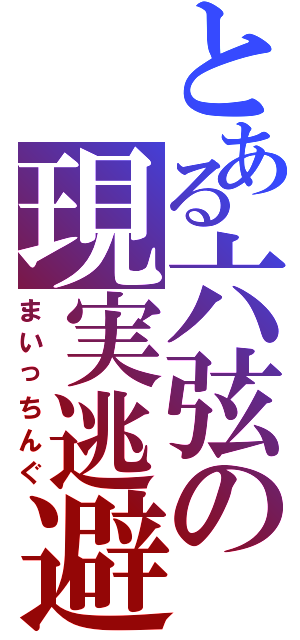 とある六弦の現実逃避

まいっちんぐ